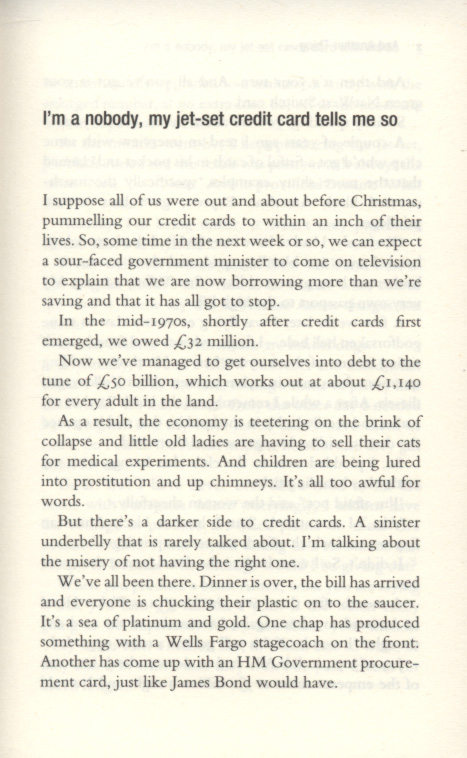 I'm a nobody, my jet-set credit card tells me so

I suppose all of us were out and about before Christmas, pummelling our credit cards to within an inch of their lives. So, some time in the next week or so, we can expect a sour-faced government minister to come on television to explain that we are now borrowing more than we're saving and that it has all got to stop.

In the mid-1970s, shortly after credit cards first emerged, we owed £32 million.

Now we've managed to get ourselves into debt to the tune of £50 billion, which works out at about £1,140 for every adult in the land.

As a result, the economy is teetering on the brink of collapse and little old ladies are having to sell their cats for medical experiments. And children are being lured into prostitution and up chimneys. It's all too awful for words.

But there's a darker side to credit cards. A sinister underbelly that is rarely talked about. I'm talking about the misery of not having the right one.

We've all been there. Dinner is over, the bill has arrived and everyone is chucking their plastic on to the saucer. It's a sea of platinum and gold. One chap has produced something with a Wells Fargo stagecoach on the front. Another has come up with an HM Government procurement card, just like James Bond would have.